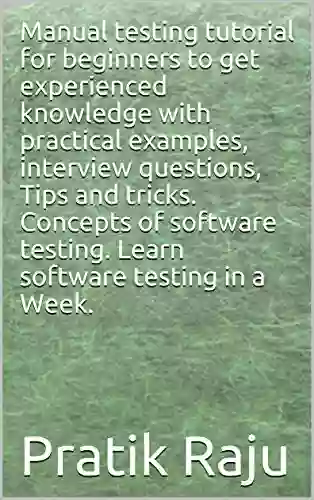 Manual testing tutorial for beginners to get experienced knowledge with practical examples, interview questions, Tips and tricks. Concepts of software testing. Learn software testing in a Week.

Pratik Raju